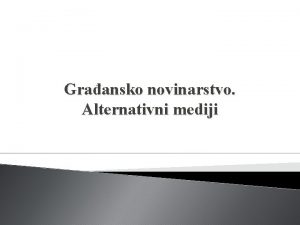 Građansko novinarstvo. Alternativni mediji